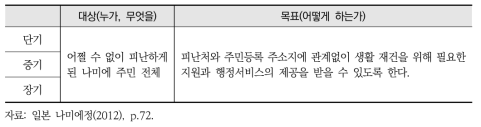 | | 대상(누가, 무엇을) | 목표(어떻게 하는가) |
|---|---|---|
| 단기 | 어쩔 수 없이 피난하게 된 나미에 주민 전체 | 피난처와 주민등록 주소지에 관계없이 생활 재건을 위해 필요한 지원과 행정서비스의 제공을 받을 수 있도록 한다. |
| 중기 | | |
| 장기 | | |

자료: 일본 나미에정(2012), p.72.